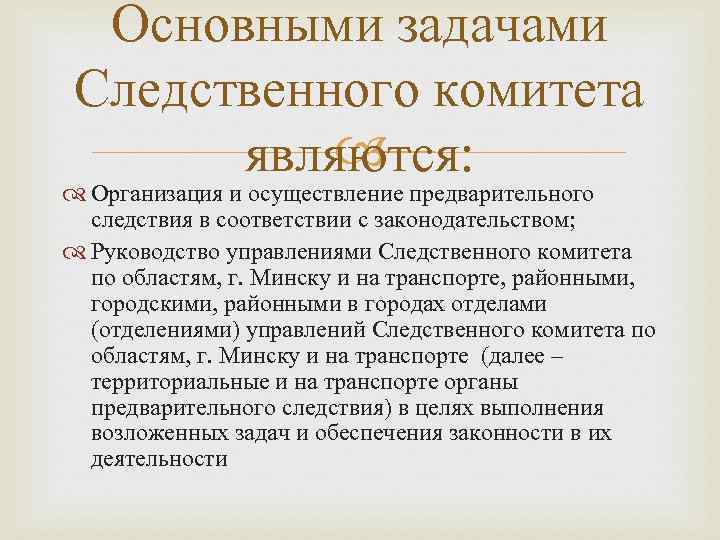 Основными задачами Следственного комитета являются:

Организация и осуществление предварительного следствия в соответствии с законодательством;

Руководство управлениями Следственного комитета по областям, г. Минску и на транспорте, районными, городскими, районными в городах отделами (отделениями) управлений Следственного комитета по областям, г. Минску и на транспорте (далее – территориальные и на транспорте органы предварительного следствия) в целях выполнения возложенных задач и обеспечения законности в их деятельности